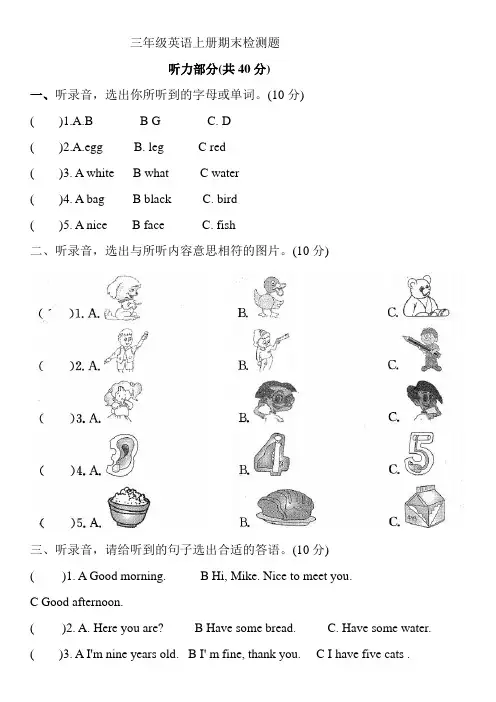 三年级英语上册期末检测题

听力部分(共 40 分)

一、听录音，选出你所听到的字母或单词。(10 分)

(　　)1.A.B　　B G　　C. D

(　　)2.A.egg　　B. leg　　C red

(　　)3. A white　　B what　　C water

(　　)4. A bag　　B black　　C. bird

(　　)5. A nice　　B face　　C. fish

二、听录音，选出与所听内容意思相符的图片。(10 分)

(　　)1. A.　　B.　　C.

(　　)2. A.　　B.　　C.

(　　)3. A.　　B.　　C.

(　　)4. A.　　B.　　C.

(　　)5. A.　　B.　　C.

三、听录音，请给听到的句子选出合适的答语。(10 分)

(　　)1. A Good morning.　　B Hi, Mike. Nice to meet you.

C Good afternoon.

(　　)2. A. Here you are?　　B Have some bread.　　C. Have some water.

(　　)3. A I'm nine years old.　B I' m fine, thank you.　C I have five cats .